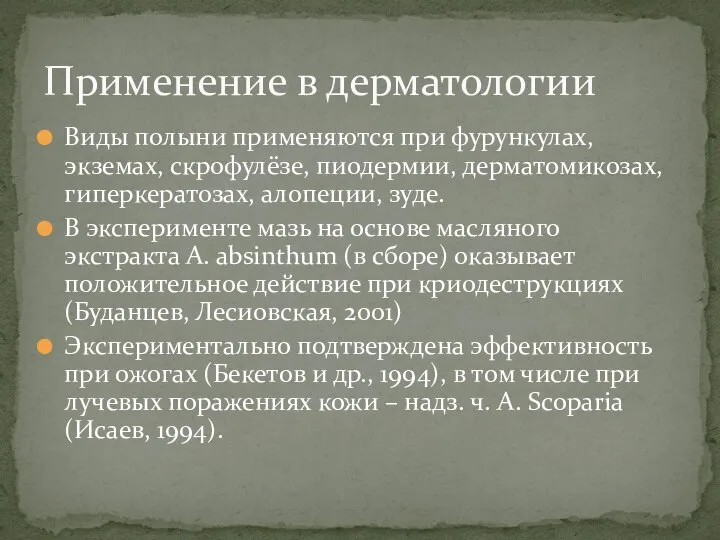 Применение в дерматологии

Виды полыни применяются при фурункулах, экземах, скрофулёзе, пиодермии, дерматомикозах, гиперкератозах, алопеции, зуде.

В эксперименте мазь на основе масляного экстракта A. absinthum (в сборе) оказывает положительное действие при криодеструкциях (Буданцев, Лесиовская, 2001)

Экспериментально подтверждена эффективность при ожогах (Бекетов и др., 1994), в том числе при лучевых поражениях кожи – надз. ч. A. Scoparia (Исаев, 1994).